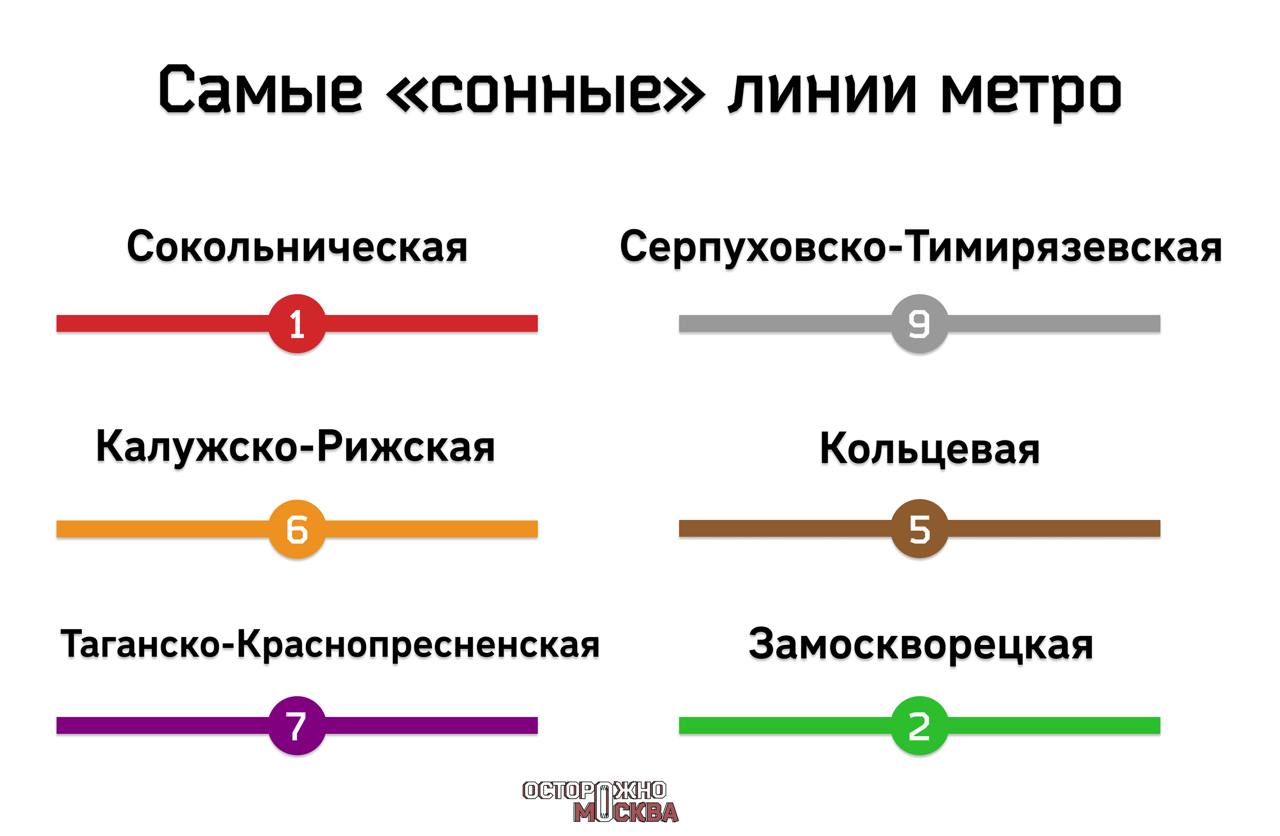 Самые «сонные» линии метро

Сокольническая

1

Калужско-Рижская

6

Таганско-Краснопресненская

7

Серпуховско-Тимирязевская

9

Кольцевая

5

Замоскворецкая

2

ОСТОРОЖНО МОСКВА